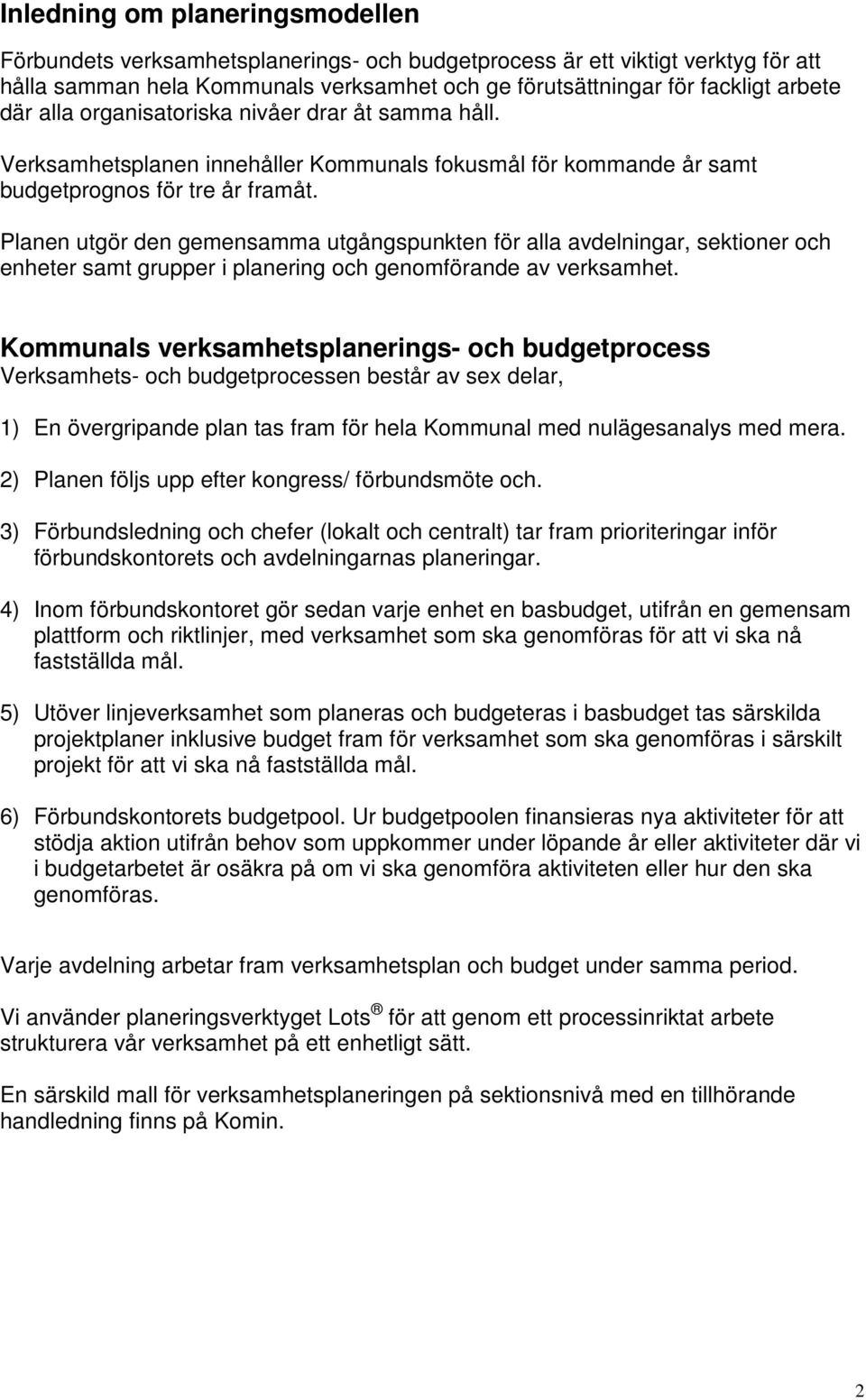 Inledning om planeringsmodellen

Förbundets verksamhetsplanerings- och budgetprocess är ett viktigt verktyg för att hålla samman hela Kommunals verksamhet och ge förutsättningar för fackligt arbete där alla organisatoriska nivåer drar åt samma håll.

Verksamhetsplanen innehåller Kommunals fokusmål för kommande år samt budgetprognos för tre år framåt.

Planen utgör den gemensamma utgångspunkten för alla avdelningar, sektioner och enheter samt grupper i planering och genomförande av verksamhet.

Kommunals verksamhetsplanerings- och budgetprocess
Verksamhets- och budgetprocessen består av sex delar,

1) En övergripande plan tas fram för hela Kommunal med nulägesanalys med mera.

2) Planen följs upp efter kongress/ förbundsmöte och.

3) Förbundsledning och chefer (lokalt och centralt) tar fram prioriteringar inför förbundskontorets och avdelningarnas planeringar.

4) Inom förbundskontoret gör sedan varje enhet en basbudget, utifrån en gemensam plattform och riktlinjer, med verksamhet som ska genomföras för att vi ska nå fastställda mål.

5) Utöver linjeverksamhet som planeras och budgeteras i basbudget tas särskilda projektplaner inklusive budget fram för verksamhet som ska genomföras i särskilt projekt för att vi ska nå fastställda mål.

6) Förbundskontorets budgetpool. Ur budgetpoolen finansieras nya aktiviteter för att stödja aktion utifrån behov som uppkommer under löpande år eller aktiviteter där vi i budgetarbetet är osäkra på om vi ska genomföra aktiviteten eller hur den ska genomföras.

Varje avdelning arbetar fram verksamhetsplan och budget under samma period.

Vi använder planeringsverktyget Lots ® för att genom ett processinriktat arbete strukturera vår verksamhet på ett enhetligt sätt.

En särskild mall för verksamhetsplaneringen på sektionsnivå med en tillhörande handledning finns på Komin.

2